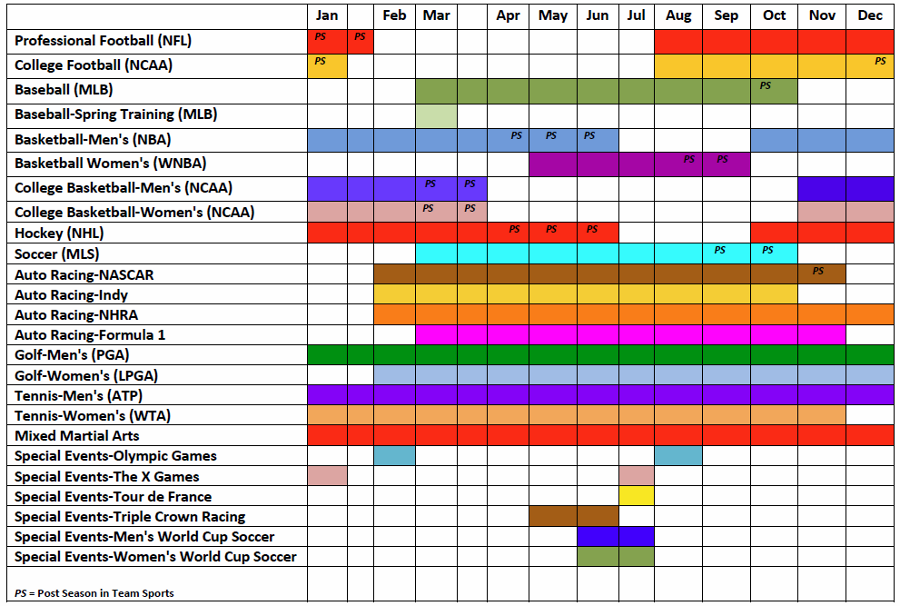 | | Jan | | Feb | Mar | | Apr | May | Jun | Jul | Aug | Sep | Oct | Nov | Dec |
|---|---|---|---|---|---|---|---|---|---|---|---|---|---|---|
| Professional Football (NFL) | PS | PS | | | | | | | | | | | | |
| College Football (NCAA) | PS | | | | | | | | | | | | | PS |
| Baseball (MLB) | | | | | | | | | | | | PS | | |
| Baseball-Spring Training (MLB) | | | | | | | | | | | | | | |
| Basketball-Men's (NBA) | | | | | | PS | PS | PS | | | | | | |
| Basketball Women's (WNBA) | | | | | | | | | | PS | PS | | | |
| College Basketball-Men's (NCAA) | | | | PS | PS | | | | | | | | | |
| College Basketball-Women's (NCAA) | | | | PS | PS | | | | | | | | | |
| Hockey (NHL) | | | | | | PS | PS | PS | | | | | | |
| Soccer (MLS) | | | | | | | | | | | PS | PS | | |
| Auto Racing-NASCAR | | | | | | | | | | | | | PS | |
| Auto Racing-Indy | | | | | | | | | | | | | | |
| Auto Racing-NHRA | | | | | | | | | | | | | | |
| Auto Racing-Formula 1 | | | | | | | | | | | | | | |
| Golf-Men's (PGA) | | | | | | | | | | | | | | |
| Golf-Women's (LPGA) | | | | | | | | | | | | | | |
| Tennis-Men's (ATP) | | | | | | | | | | | | | | |
| Tennis-Women's (WTA) | | | | | | | | | | | | | | |
| Mixed Martial Arts | | | | | | | | | | | | | | |
| Special Events-Olympic Games | | | | | | | | | | | | | | |
| Special Events-The X Games | | | | | | | | | | | | | | |
| Special Events-Tour de France | | | | | | | | | | | | | | |
| Special Events-Triple Crown Racing | | | | | | | | | | | | | | |
| Special Events-Men's World Cup Soccer | | | | | | | | | | | | | | |
| Special Events-Women's World Cup Soccer | | | | | | | | | | | | | | |

PS = Post Season in Team Sports